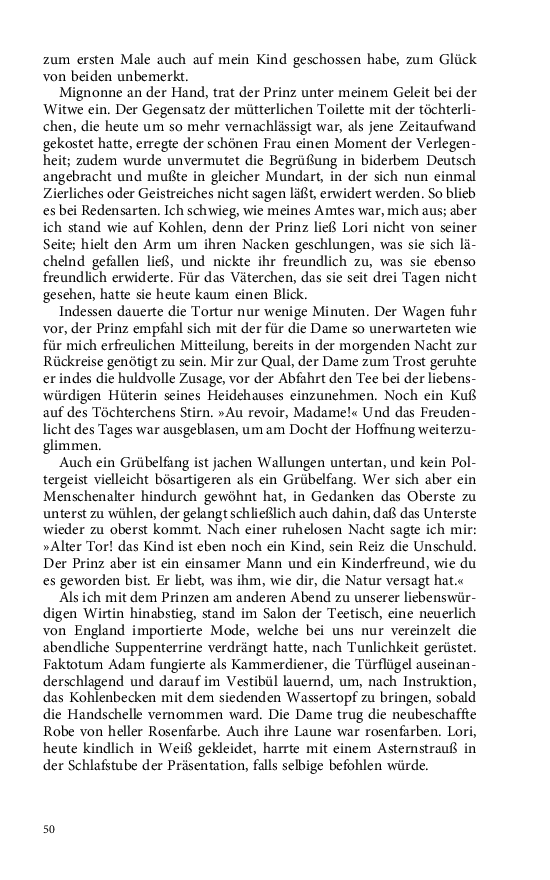 zum ersten Male auch auf mein Kind geschossen habe, zum Glück von beiden unbemerkt.

Mignonne an der Hand, trat der Prinz unter meinem Geleit bei der Witwe ein. Der Gegensatz der mütterlichen Toilette mit der töchterlichen, die heute um so mehr vernachlässigt war, als jene Zeitaufwand gekostet hatte, erregte der schönen Frau einen Moment der Verlegenheit; zudem wurde unvermutet die Begrüßung in biderbem Deutsch angebracht und mußte in gleicher Mundart, in der sich nun einmal Zierliches oder Geistreiches nicht sagen läßt, erwidert werden. So blieb es bei Redensarten. Ich schwieg, wie meines Amtes war, mich aus; aber ich stand wie auf Kohlen, denn der Prinz ließ Lori nicht von seiner Seite; hielt den Arm um ihren Nacken geschlungen, was sie sich lächelnd gefallen ließ, und nickte ihr freundlich zu, was sie ebenso freundlich erwiderte. Für das Väterchen, das sie seit drei Tagen nicht gesehen, hatte sie heute kaum einen Blick.

Indessen dauerte die Tortur nur wenige Minuten. Der Wagen fuhr vor, der Prinz empfahl sich mit der für die Dame so unerwarteten wie für mich erfreulichen Mitteilung, bereits in der morgenden Nacht zur Rückreise genötigt zu sein. Mir zur Qual, der Dame zum Trost geruhte er indes die huldvolle Zusage, vor der Abfahrt den Tee bei der liebenswürdigen Hüterin seines Heidehauses einzunehmen. Noch ein Kuß auf des Töchterchens Stirn. »Au revoir, Madame!« Und das Freudenlicht des Tages war ausgeblasen, um am Docht der Hoffnung weiterzuglimmen.

Auch ein Grübelfang ist jachen Wallungen untertan, und kein Poltergeist vielleicht bösartigeren als ein Grübelfang. Wer sich aber ein Menschenalter hindurch gewöhnt hat, in Gedanken das Oberste zu unterst zu wühlen, der gelangt schließlich auch dahin, daß das Unterste wieder zu oberst kommt. Nach einer ruhelosen Nacht sagte ich mir: »Alter Tor! das Kind ist eben noch ein Kind, sein Reiz die Unschuld. Der Prinz aber ist ein einsamer Mann und ein Kinderfreund, wie du es geworden bist. Er liebt, was ihm, wie dir, die Natur versagt hat.«

Als ich mit dem Prinzen am anderen Abend zu unserer liebenswürdigen Wirtin hinabstieg, stand im Salon der Teetisch, eine neuerlich von England importierte Mode, welche bei uns nur vereinzelt die abendliche Suppenterrine verdrängt hatte, nach Tunlichkeit gerüstet. Faktotum Adam fungierte als Kammerdiener, die Türflügel auseinanderschlagend und darauf im Vestibül lauernd, um, nach Instruktion, das Kohlenbecken mit dem siedenden Wassertopf zu bringen, sobald die Handschelle vernommen ward. Die Dame trug die neubeschaffte Robe von heller Rosenfarbe. Auch ihre Laune war rosenfarben. Lori, heute kindlich in Weiß gekleidet, harrte mit einem Asternstrauß in der Schlafstube der Präsentation, falls selbige befohlen würde.

50